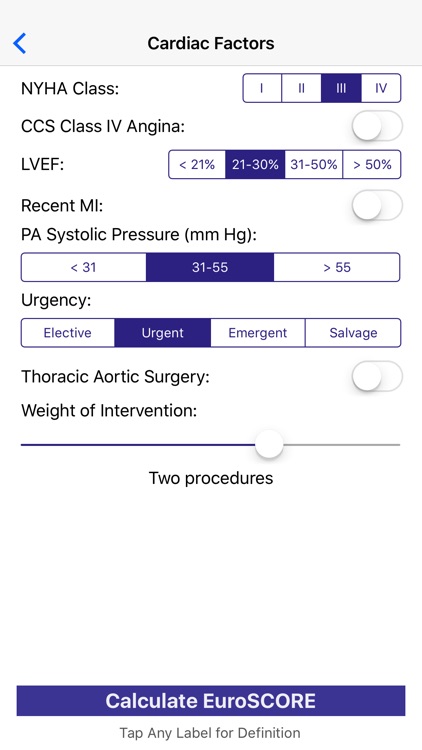 Cardiac Factors

NYHA Class: I II III IV

CCS Class IV Angina:

LVEF: < 21% 21-30% 31-50% > 50%

Recent MI:

PA Systolic Pressure (mm Hg):

< 31 31-55 > 55

Urgency:

Elective Urgent Emergent Salvage

Thoracic Aortic Surgery:

Weight of Intervention:

Two procedures

Calculate EuroSCORE

Tap Any Label for Definition